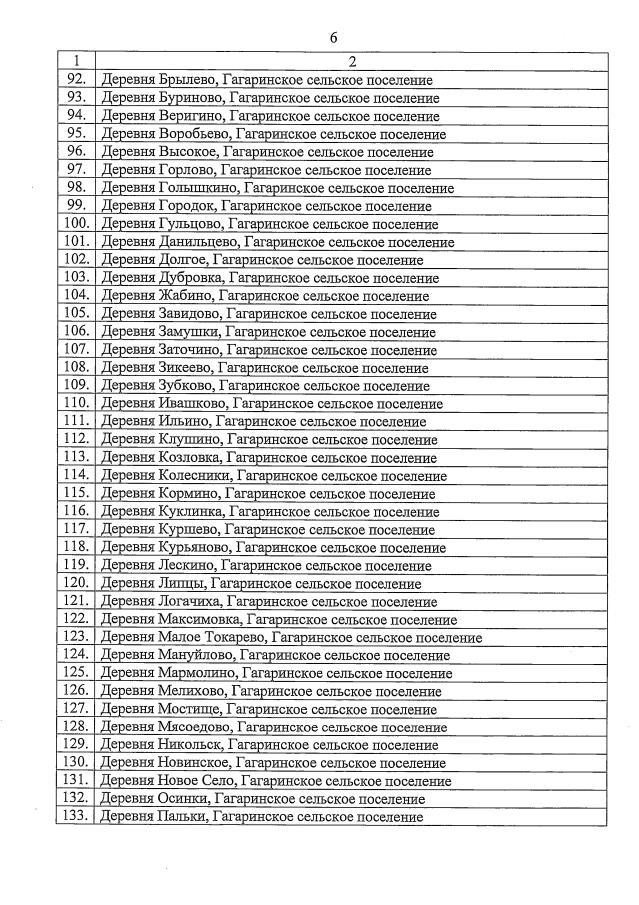 6

| 1 | 2 |
|---|---|
| 92. | Деревня Брылево, Гагаринское сельское поселение |
| 93. | Деревня Буриново, Гагаринское сельское поселение |
| 94. | Деревня Веригино, Гагаринское сельское поселение |
| 95. | Деревня Воробьево, Гагаринское сельское поселение |
| 96. | Деревня Высокое, Гагаринское сельское поселение |
| 97. | Деревня Горлово, Гагаринское сельское поселение |
| 98. | Деревня Голышкино, Гагаринское сельское поселение |
| 99. | Деревня Городок, Гагаринское сельское поселение |
| 100. | Деревня Гульцово, Гагаринское сельское поселение |
| 101. | Деревня Данильцево, Гагаринское сельское поселение |
| 102. | Деревня Долгое, Гагаринское сельское поселение |
| 103. | Деревня Дубровка, Гагаринское сельское поселение |
| 104. | Деревня Жабино, Гагаринское сельское поселение |
| 105. | Деревня Завидово, Гагаринское сельское поселение |
| 106. | Деревня Замушки, Гагаринское сельское поселение |
| 107. | Деревня Заточино, Гагаринское сельское поселение |
| 108. | Деревня Зикеево, Гагаринское сельское поселение |
| 109. | Деревня Зубково, Гагаринское сельское поселение |
| 110. | Деревня Ивашково, Гагаринское сельское поселение |
| 111. | Деревня Ильино, Гагаринское сельское поселение |
| 112. | Деревня Клушино, Гагаринское сельское поселение |
| 113. | Деревня Козловка, Гагаринское сельское поселение |
| 114. | Деревня Колесники, Гагаринское сельское поселение |
| 115. | Деревня Кормино, Гагаринское сельское поселение |
| 116. | Деревня Куклинка, Гагаринское сельское поселение |
| 117. | Деревня Куршево, Гагаринское сельское поселение |
| 118. | Деревня Курьяново, Гагаринское сельское поселение |
| 119. | Деревня Лескино, Гагаринское сельское поселение |
| 120. | Деревня Липцы, Гагаринское сельское поселение |
| 121. | Деревня Логачиха, Гагаринское сельское поселение |
| 122. | Деревня Максимовка, Гагаринское сельское поселение |
| 123. | Деревня Малое Токарево, Гагаринское сельское поселение |
| 124. | Деревня Мануйлово, Гагаринское сельское поселение |
| 125. | Деревня Мармолино, Гагаринское сельское поселение |
| 126. | Деревня Мелихово, Гагаринское сельское поселение |
| 127. | Деревня Мостище, Гагаринское сельское поселение |
| 128. | Деревня Мясоедово, Гагаринское сельское поселение |
| 129. | Деревня Никольск, Гагаринское сельское поселение |
| 130. | Деревня Новинское, Гагаринское сельское поселение |
| 131. | Деревня Новое Село, Гагаринское сельское поселение |
| 132. | Деревня Осинки, Гагаринское сельское поселение |
| 133. | Деревня Пальки, Гагаринское сельское поселение |